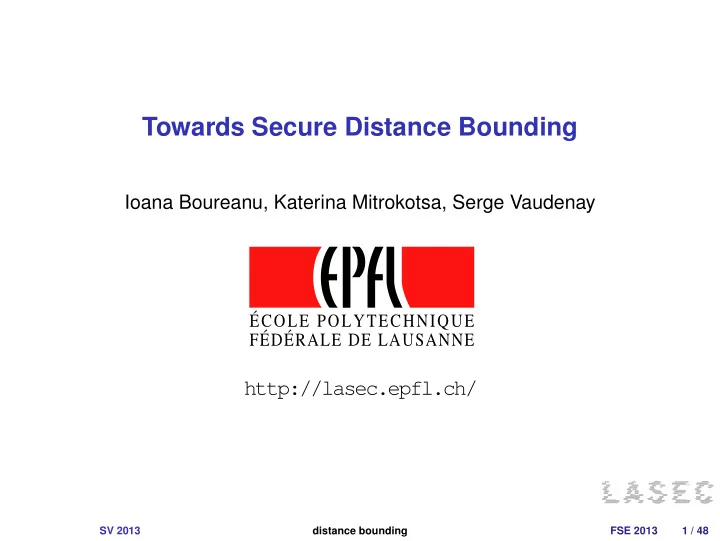 Towards Secure Distance Bounding

Ioana Boureanu, Katerina Mitrokotsa, Serge Vaudenay

EPFL
ÉCOLE POLYTECHNIQUE FÉDÉRALE DE LAUSANNE

http://lasec.epfl.ch/

LASEC

SV 2013 distance bounding FSE 2013 1 / 48